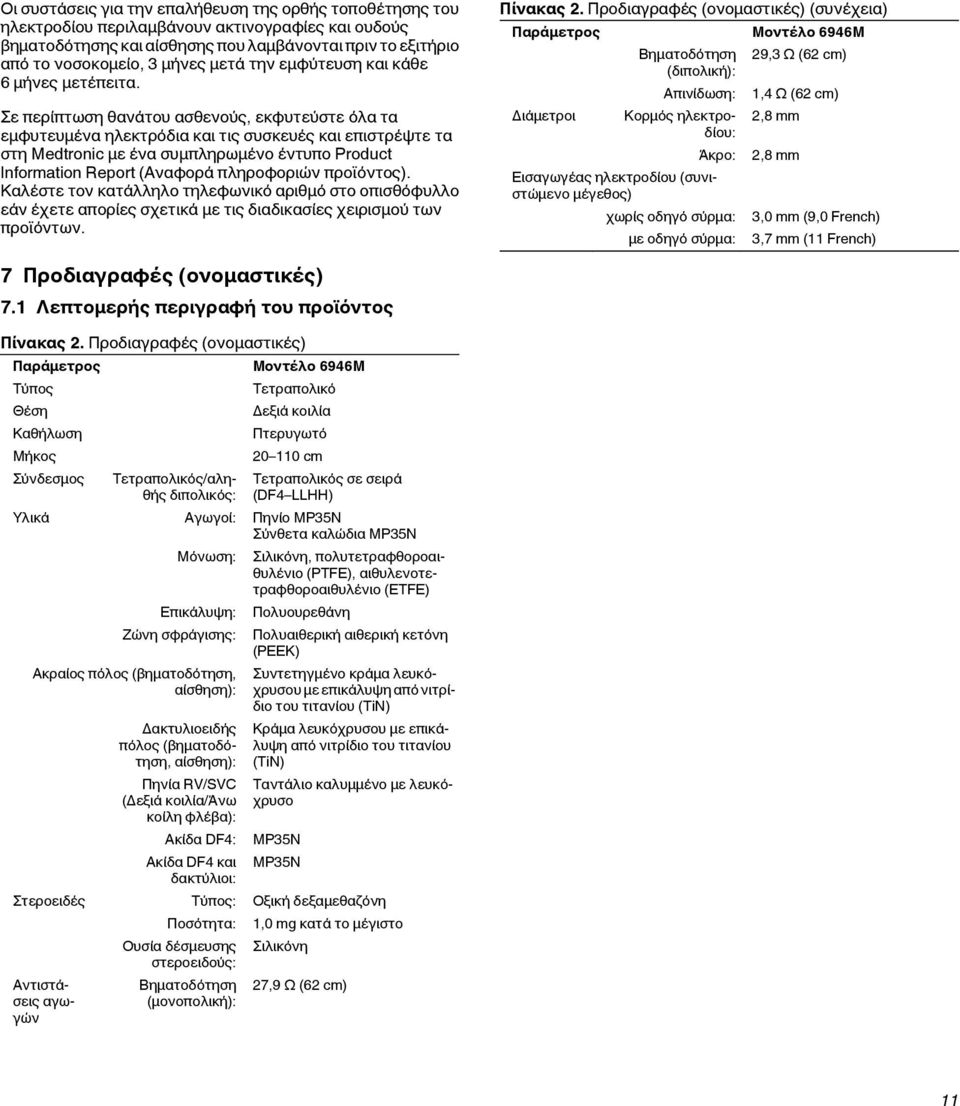 Οι συστάσεις για την επαλήθευση της ορθής τοποθέτησης του ηλεκτροδίου περιλαμβάνουν ακτινογραφίες και ουδούς βηματοδότησης και αίσθησης που λαμβάνονται πριν το εξιτήριο από το νοσοκομείο, 3 μήνες μετά την εμφύτευση και κάθε 6 μήνες μετέπειτα.

Σε περίπτωση θανάτου ασθενούς, εκφυτεύστε όλα τα εμφυτευμένα ηλεκτρόδια και τις συσκευές και επιστρέψτε τα στη Medtronic με ένα συμπληρωμένο έντυπο Product Information Report (Αναφορά πληροφοριών προϊόντος). Καλέστε τον κατάλληλο τηλεφωνικό αριθμό στο οπισθόφυλλο εάν έχετε απορίες σχετικά με τις διαδικασίες χειρισμού των προϊόντων.

7 Προδιαγραφές (ονομαστικές)

7.1 Λεπτομερής περιγραφή του προϊόντος

Πίνακας 2. Προδιαγραφές (ονομαστικές)

| Παράμετρος | | Μοντέλο 6946M |
|---|---|---|
| Τύπος | | Τετραπολικό |
| Θέση | | Δεξιά κοιλία |
| Καθήλωση | | Πτερυγωτό |
| Μήκος | | 20–110 cm |
| Σύνδεσμος | Τετραπολικός/αληθής διπολικός: | Τετραπολικός σε σειρά (DF4–LLHH) |
| Υλικά | Αγωγοί: | Πηνίο MP35N Σύνθετα καλώδια MP35N |
| | Μόνωση: | Σιλικόνη, πολυτετραφθοροαιθυλένιο (PTFE), αιθυλενοτετραφθοροαιθυλένιο (ETFE) |
| | Επικάλυψη: | Πολυουρεθάνη |
| | Ζώνη σφράγισης: | Πολυαιθερική αιθερική κετόνη (PEEK) |
| | Ακραίος πόλος (βηματοδότηση, αίσθηση): | Συντετηγμένο κράμα λευκόχρυσου με επικάλυψη από νιτρίδιο του τιτανίου (TiN) |
| | Δακτυλιοειδής πόλος (βηματοδότηση, αίσθηση): | Κράμα λευκόχρυσου με επικάλυψη από νιτρίδιο του τιτανίου (TiN) |
| | Πηνία RV/SVC (Δεξιά κοιλία/Άνω κοίλη φλέβα): | Ταντάλιο καλυμμένο με λευκόχρυσο |
| | Ακίδα DF4: | MP35N |
| | Ακίδα DF4 και δακτύλιοι: | MP35N |
| Στεροειδές | Τύπος: | Οξική δεξαμεθαζόνη |
| | Ποσότητα: | 1,0 mg κατά το μέγιστο |
| | Ουσία δέσμευσης στεροειδούς: | Σιλικόνη |
| Αντιστάσεις αγωγών | Βηματοδότηση (μονοπολική): | 27,9 Ω (62 cm) |

Πίνακας 2. Προδιαγραφές (ονομαστικές) (συνέχεια)

| Παράμετρος | | Μοντέλο 6946M |
|---|---|---|
| | Βηματοδότηση (διπολική): | 29,3 Ω (62 cm) |
| | Απινίδωση: | 1,4 Ω (62 cm) |
| Διάμετροι | Κορμός ηλεκτροδίου: | 2,8 mm |
| | Άκρο: | 2,8 mm |
| Εισαγωγέας ηλεκτροδίου (συνιστώμενο μέγεθος) | | |
| | χωρίς οδηγό σύρμα: | 3,0 mm (9,0 French) |
| | με οδηγό σύρμα: | 3,7 mm (11 French) |

11